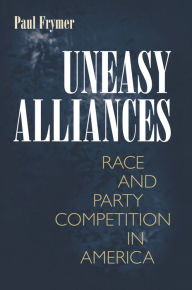 Paul Frymer

UNEASY ALLIANCES

RACE AND PARTY COMPETITION IN AMERICA